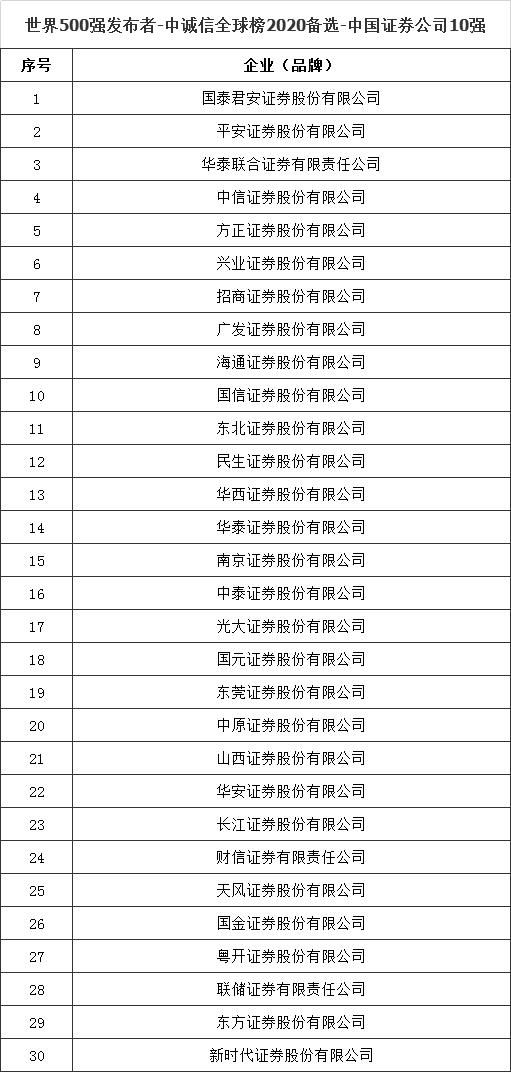 世界500强发布者-中诚信全球榜2020备选-中国证券公司10强

| 序号 | 企业（品牌） |
|---|---|
| 1 | 国泰君安证券股份有限公司 |
| 2 | 平安证券股份有限公司 |
| 3 | 华泰联合证券有限责任公司 |
| 4 | 中信证券股份有限公司 |
| 5 | 方正证券股份有限公司 |
| 6 | 兴业证券股份有限公司 |
| 7 | 招商证券股份有限公司 |
| 8 | 广发证券股份有限公司 |
| 9 | 海通证券股份有限公司 |
| 10 | 国信证券股份有限公司 |
| 11 | 东北证券股份有限公司 |
| 12 | 民生证券股份有限公司 |
| 13 | 华西证券股份有限公司 |
| 14 | 华泰证券股份有限公司 |
| 15 | 南京证券股份有限公司 |
| 16 | 中泰证券股份有限公司 |
| 17 | 光大证券股份有限公司 |
| 18 | 国元证券股份有限公司 |
| 19 | 东莞证券股份有限公司 |
| 20 | 中原证券股份有限公司 |
| 21 | 山西证券股份有限公司 |
| 22 | 华安证券股份有限公司 |
| 23 | 长江证券股份有限公司 |
| 24 | 财信证券有限责任公司 |
| 25 | 天风证券股份有限公司 |
| 26 | 国金证券股份有限公司 |
| 27 | 粤开证券股份有限公司 |
| 28 | 联储证券有限责任公司 |
| 29 | 东方证券股份有限公司 |
| 30 | 新时代证券股份有限公司 |